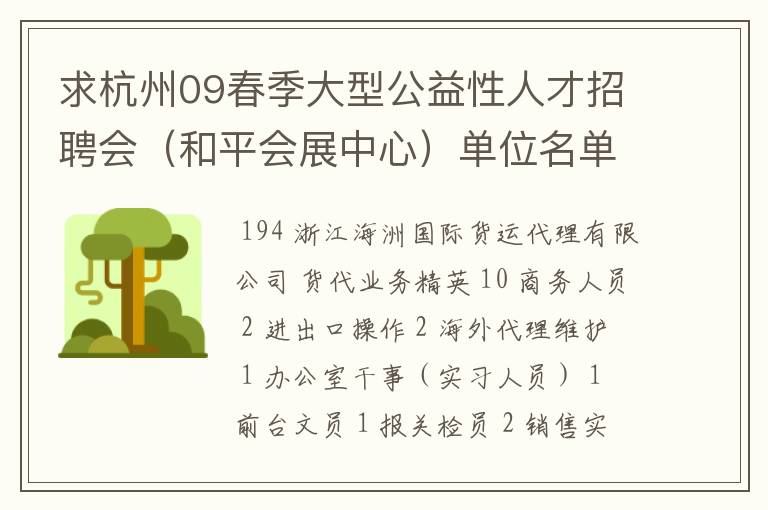 求杭州09春季大型公益性人才招聘会（和平会展中心）单位名单

194 浙江海洲国际货运代理有限公司 货代业务精英 10 商务人员 2 进出口操作 2 海外代理维护 1 办公室干事（实习人员）1 前台文员 1 报关检员 2 销售实